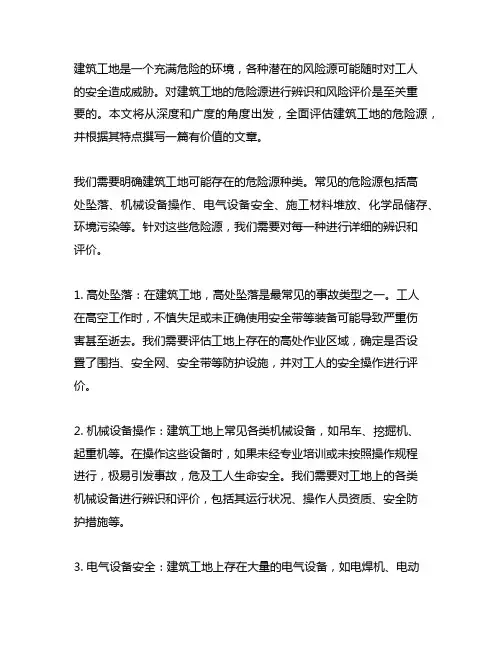 建筑工地是一个充满危险的环境，各种潜在的风险源可能随时对工人的安全造成威胁。对建筑工地的危险源进行辨识和风险评价是至关重要的。本文将从深度和广度的角度出发，全面评估建筑工地的危险源，并根据其特点撰写一篇有价值的文章。

我们需要明确建筑工地可能存在的危险源种类。常见的危险源包括高处坠落、机械设备操作、电气设备安全、施工材料堆放、化学品储存、环境污染等。针对这些危险源，我们需要对每一种进行详细的辨识和评价。

1. 高处坠落：在建筑工地，高处坠落是最常见的事故类型之一。工人在高空工作时，不慎失足或未正确使用安全带等装备可能导致严重伤害甚至逝去。我们需要评估工地上存在的高处作业区域，确定是否设置了围挡、安全网、安全带等防护设施，并对工人的安全操作进行评价。

2. 机械设备操作：建筑工地上常见各类机械设备，如吊车、挖掘机、起重机等。在操作这些设备时，如果未经专业培训或未按照操作规程进行，极易引发事故，危及工人生命安全。我们需要对工地上的各类机械设备进行辨识和评价，包括其运行状况、操作人员资质、安全防护措施等。

3. 电气设备安全：建筑工地上存在大量的电气设备，如电焊机、电动